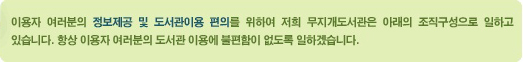 이용자 여러분의 정보제공 및 도서관이용 편의를 위하여 저희 무지개도서관은 아래의 조직구성으로 일하고 있습니다. 항상 이용자 여러분의 도서관 이용에 불편함이 없도록 일하겠습니다.